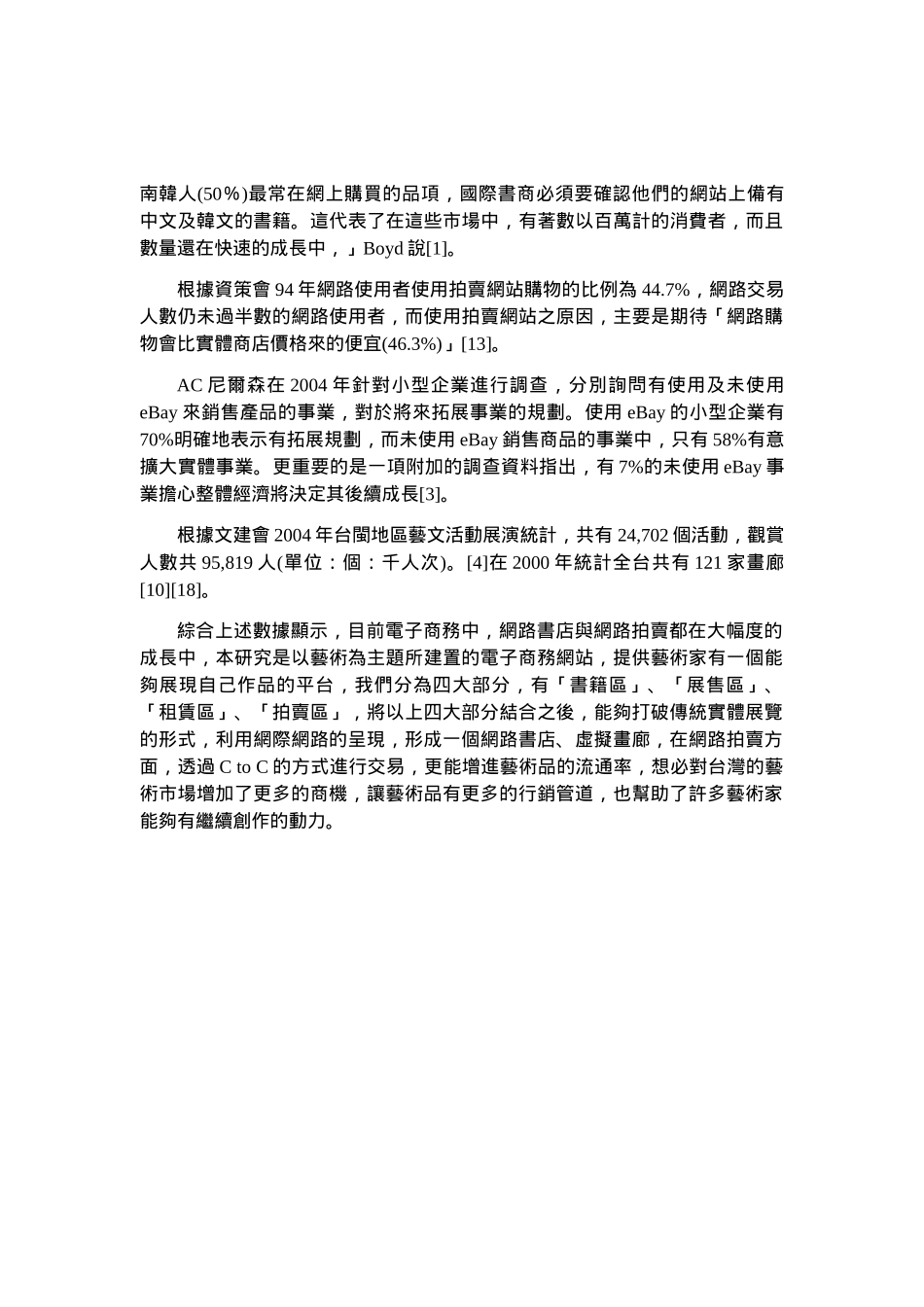 南韓人(50%)最常在網上購買的品項，國際書商必須要確認他們的網站上備有中文及韓文的書籍。這代表了在這些市場中，有著數以百萬計的消費者，而且數量還在快速的成長中，」Boyd 說[1]。

根據資策會 94 年網路使用者使用拍賣網站購物的比例為 44.7%，網路交易人數仍未過半數的網路使用者，而使用拍賣網站之原因，主要是期待「網路購物會比實體商店價格來的便宜(46.3%)」[13]。

AC 尼爾森在 2004 年針對小型企業進行調查，分別詢問有使用及未使用 eBay 來銷售產品的事業，對於將來拓展事業的規劃。使用 eBay 的小型企業有 70%明確地表示有拓展規劃，而未使用 eBay 銷售商品的事業中，只有 58%有意擴大實體事業。更重要的是一項附加的調查資料指出，有 7%的未使用 eBay 事業擔心整體經濟將決定其後續成長[3]。

根據文建會 2004 年台閩地區藝文活動展演統計，共有 24,702 個活動，觀賞人數共 95,819 人(單位：個：千人次)。[4]在 2000 年統計全台共有 121 家畫廊[10][18]。

綜合上述數據顯示，目前電子商務中，網路書店與網路拍賣都在大幅度的成長中，本研究是以藝術為主題所建置的電子商務網站，提供藝術家有一個能夠展現自己作品的平台，我們分為四大部分，有「書籍區」、「展售區」、「租賃區」、「拍賣區」，將以上四大部分結合之後，能夠打破傳統實體展覽的形式，利用網際網路的呈現，形成一個網路書店、虛擬畫廊，在網路拍賣方面，透過 C to C 的方式進行交易，更能增進藝術品的流通率，想必對台灣的藝術市場增加了更多的商機，讓藝術品有更多的行銷管道，也幫助了許多藝術家能夠有繼續創作的動力。